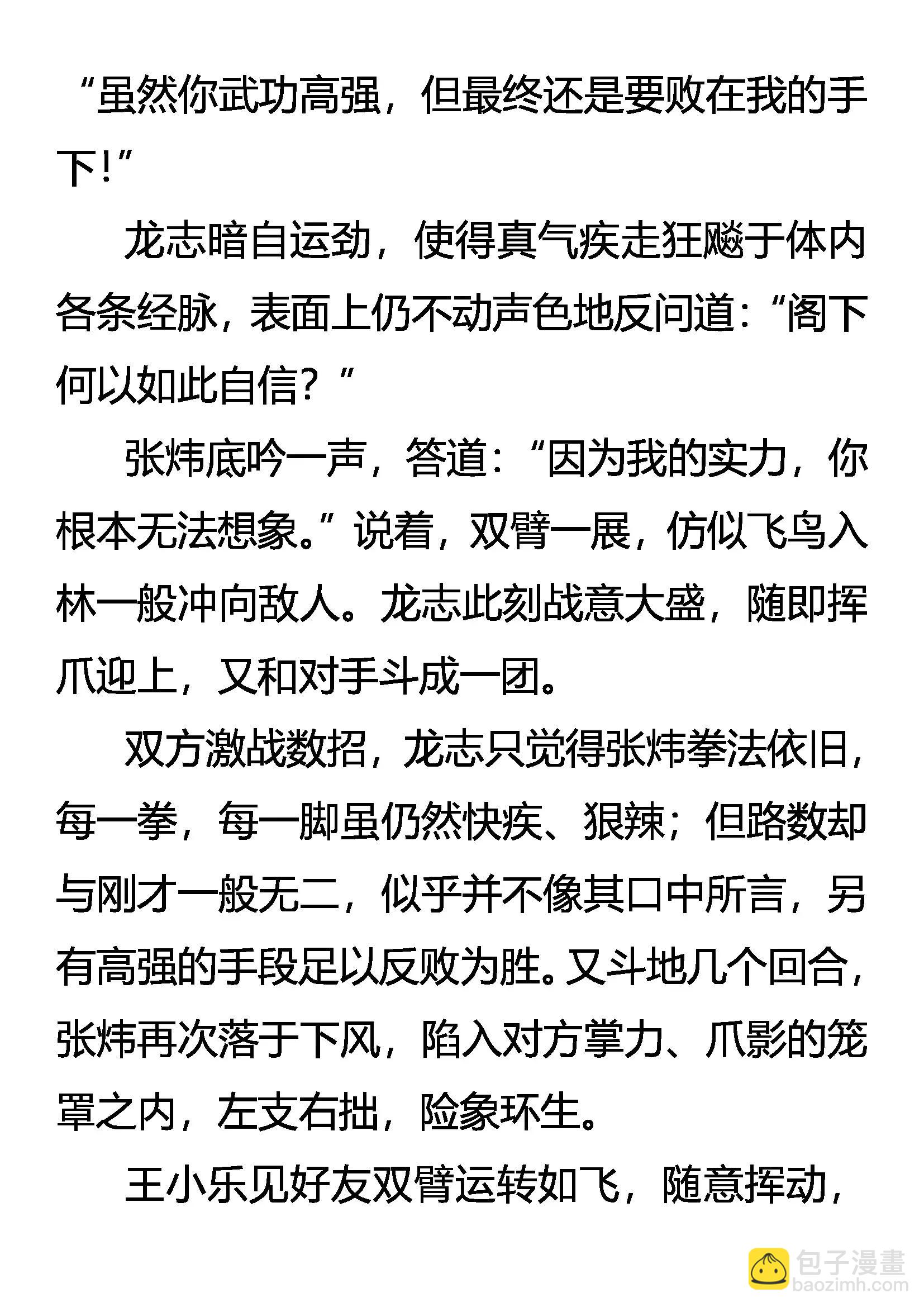 “虽然你武功高强，但最终还是要败在我的手下！”

龙志暗自运劲，使得真气疾走狂飚于体内各条经脉，表面上仍不动声色地反问道：“阁下何以如此自信？”

张炜底吟一声，答道：“因为我的实力，你根本无法想象。”说着，双臂一展，仿似飞鸟入林一般冲向敌人。龙志此刻战意大盛，随即挥爪迎上，又和对手斗成一团。

双方激战数招，龙志只觉得张炜拳法依旧，每一拳，每一脚虽仍然快疾、狠辣；但路数却与刚才一般无二，似乎并不像其口中所言，另有高强的手段足以反败为胜。又斗地几个回合，张炜再次落于下风，陷入对方掌力、爪影的笼罩之内，左支右拙，险象环生。

王小乐见好友双臂运转如飞，随意挥动，

包子漫畫
baozimh.com